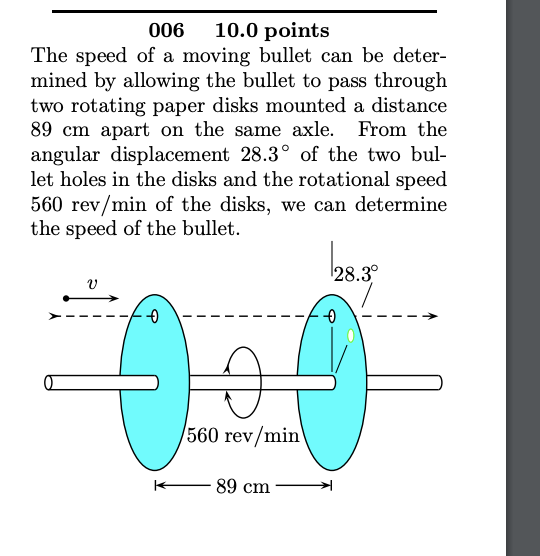 006 10.0 points

The speed of a moving bullet can be determined by allowing the bullet to pass through two rotating paper disks mounted a distance 89 cm apart on the same axle. From the angular displacement $28.3^\circ$ of the two bullet holes in the disks and the rotational speed 560 rev/min of the disks, we can determine the speed of the bullet.

$v$

$28.3^\circ$

560 rev/min

89 cm